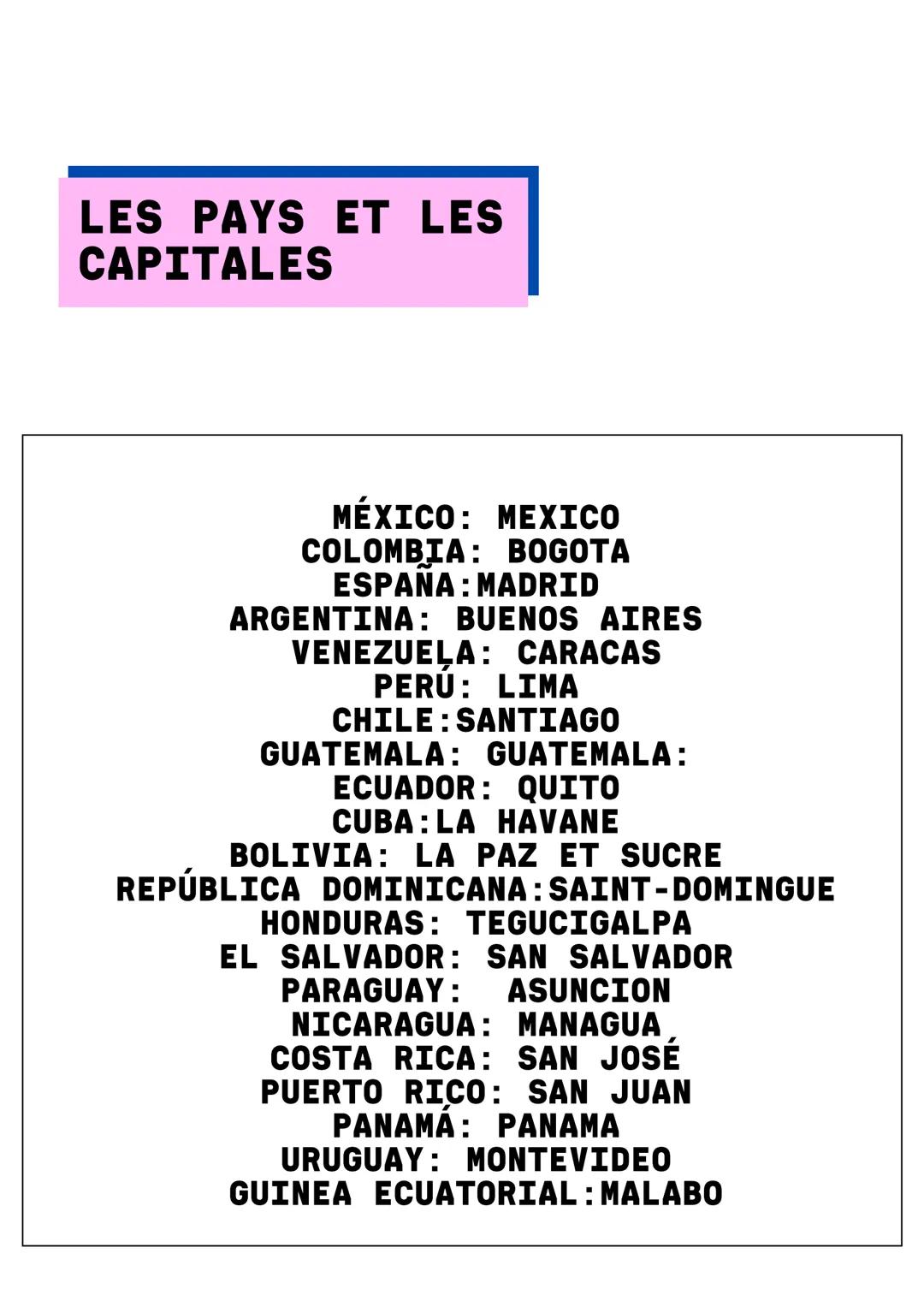 LES PAYS ET LES CAPITALES

MÉXICO: MEXICO
COLOMBIA: BOGOTA
ESPAÑA:MADRID
ARGENTINA: BUENOS AIRES
VENEZUELA: CARACAS
PERÚ: LIMA
CHILE:SANTIAGO
GUATEMALA: GUATEMALA:
ECUADOR: QUITO
CUBA:LA HAVANE
BOLIVIA: LA PAZ ET SUCRE
REPÚBLICA DOMINICANA:SAINT-DOMINGUE
HONDURAS: TEGUCIGALPA
EL SALVADOR: SAN SALVADOR
PARAGUAY: ASUNCION
NICARAGUA: MANAGUA
COSTA RICA: SAN JOSÉ
PUERTO RICO: SAN JUAN
PANAMÁ: PANAMA
URUGUAY: MONTEVIDEO
GUINEA ECUATORIAL:MALABO